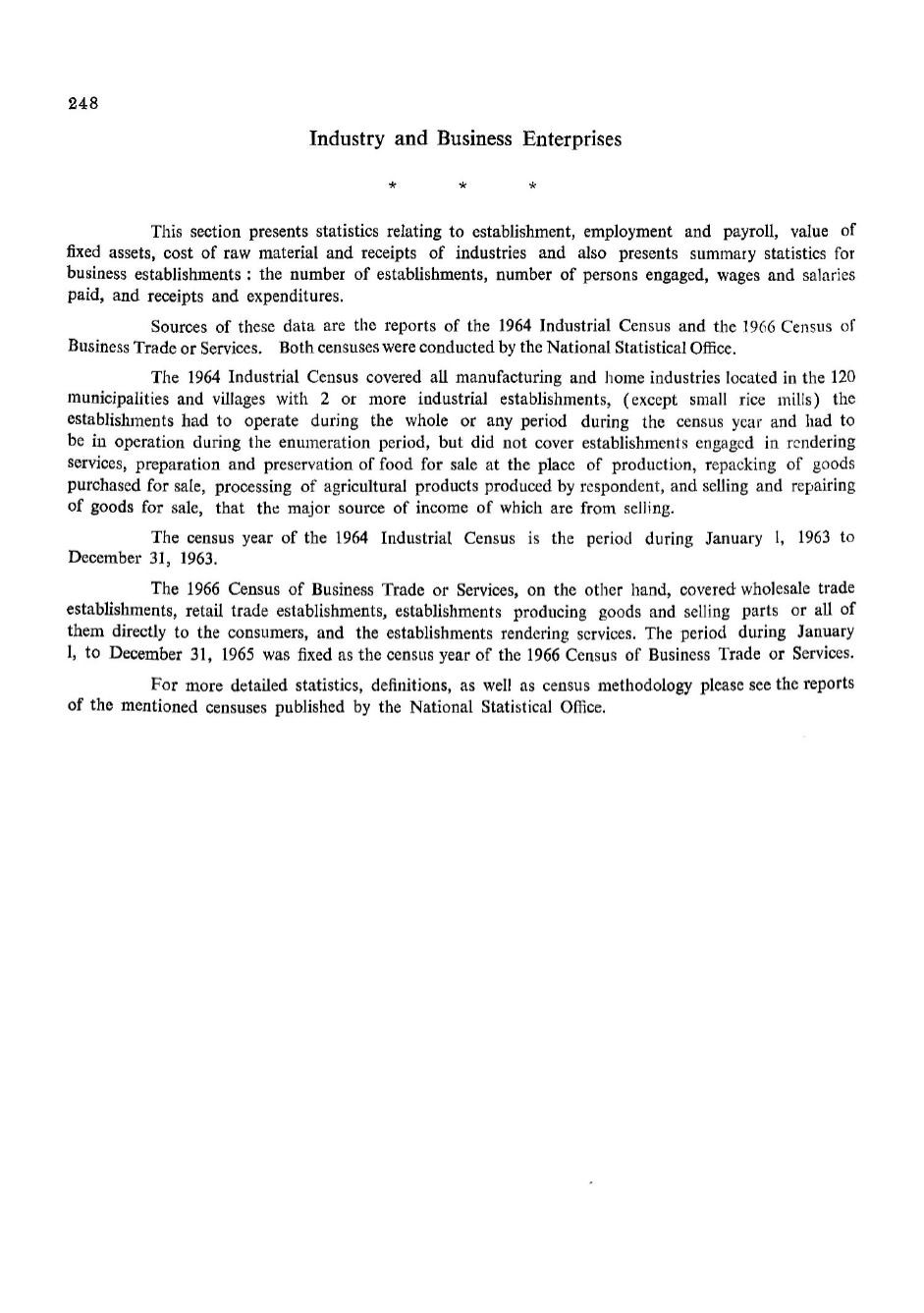 248

Industry and Business Enterprises

* * *

This section presents statistics relating to establishment, employment and payroll, value of fixed assets, cost of raw material and receipts of industries and also presents summary statistics for business establishments : the number of establishments, number of persons engaged, wages and salaries paid, and receipts and expenditures.

Sources of these data are the reports of the 1964 Industrial Census and the 1966 Census of Business Trade or Services. Both censuses were conducted by the National Statistical Office.

The 1964 Industrial Census covered all manufacturing and home industries located in the 120 municipalities and villages with 2 or more industrial establishments, (except small rice mills) the establishments had to operate during the whole or any period during the census year and had to be in operation during the enumeration period, but did not cover establishments engaged in rendering services, preparation and preservation of food for sale at the place of production, repacking of goods purchased for sale, processing of agricultural products produced by respondent, and selling and repairing of goods for sale, that the major source of income of which are from selling.

The census year of the 1964 Industrial Census is the period during January 1, 1963 to December 31, 1963.

The 1966 Census of Business Trade or Services, on the other hand, covered wholesale trade establishments, retail trade establishments, establishments producing goods and selling parts or all of them directly to the consumers, and the establishments rendering services. The period during January 1, to December 31, 1965 was fixed as the census year of the 1966 Census of Business Trade or Services.

For more detailed statistics, definitions, as well as census methodology please see the reports of the mentioned censuses published by the National Statistical Office.